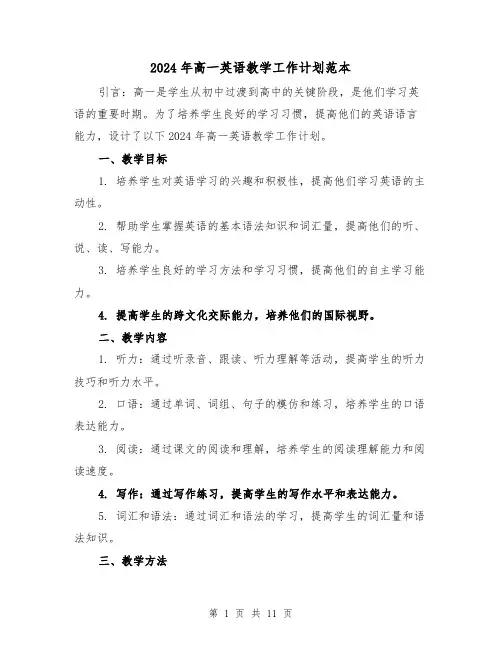 2024年高一英语教学工作计划范本

引言：高一是学生从初中过渡到高中的关键阶段，是他们学习英语的重要时期。为了培养学生良好的学习习惯，提高他们的英语语言能力，设计了以下2024年高一英语教学工作计划。

一、教学目标

1. 培养学生对英语学习的兴趣和积极性，提高他们学习英语的主动性。

2. 帮助学生掌握英语的基本语法知识和词汇量，提高他们的听、说、读、写能力。

3. 培养学生良好的学习方法和学习习惯，提高他们的自主学习能力。

4. 提高学生的跨文化交际能力，培养他们的国际视野。

二、教学内容

1. 听力：通过听录音、跟读、听力理解等活动，提高学生的听力技巧和听力水平。

2. 口语：通过单词、词组、句子的模仿和练习，培养学生的口语表达能力。

3. 阅读：通过课文的阅读和理解，培养学生的阅读理解能力和阅读速度。

4. 写作：通过写作练习，提高学生的写作水平和表达能力。

5. 词汇和语法：通过词汇和语法的学习，提高学生的词汇量和语法知识。

三、教学方法

第 1 页 共 11 页